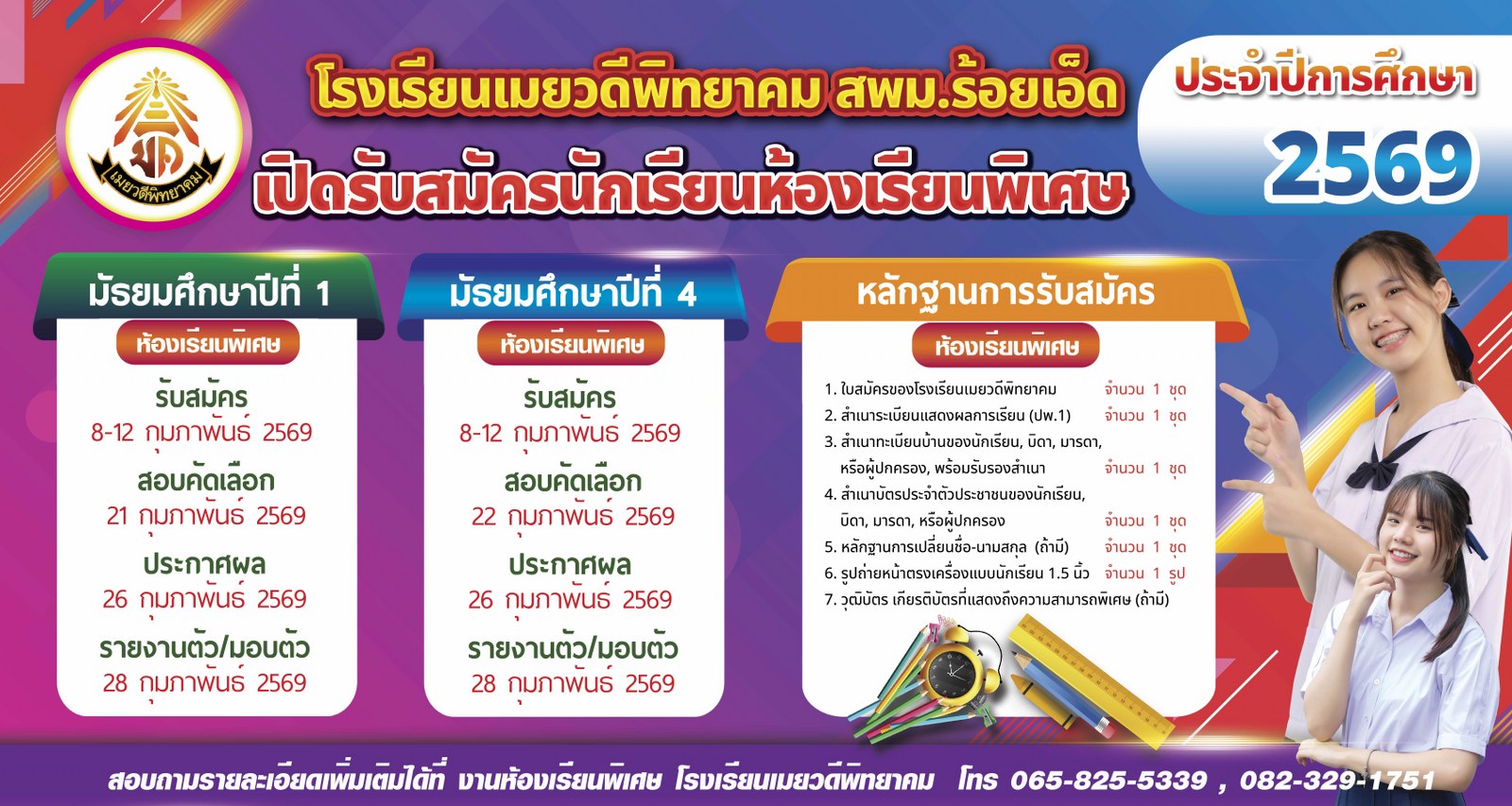 เมยวดีพิทยาคม

โรงเรียนเมยวดีพิทยาคม สพม.ร้อยเอ็ด

เปิดรับสมัครนักเรียนห้องเรียนพิเศษ

ประจำปีการศึกษา

2569

มัธยมศึกษาปีที่ 1

ห้องเรียนพิเศษ

รับสมัคร
8-12 กุมภาพันธ์ 2569

สอบคัดเลือก
21 กุมภาพันธ์ 2569

ประกาศผล
26 กุมภาพันธ์ 2569

รายงานตัว/มอบตัว
28 กุมภาพันธ์ 2569

มัธยมศึกษาปีที่ 4

ห้องเรียนพิเศษ

รับสมัคร
8-12 กุมภาพันธ์ 2569

สอบคัดเลือก
22 กุมภาพันธ์ 2569

ประกาศผล
26 กุมภาพันธ์ 2569

รายงานตัว/มอบตัว
28 กุมภาพันธ์ 2569

หลักฐานการรับสมัคร

ห้องเรียนพิเศษ

1. ใบสมัครของโรงเรียนเมยวดีพิทยาคม จำนวน 1 ชุด
2. สำเนาระเบียนแสดงผลการเรียน (ปพ.1) จำนวน 1 ชุด
3. สำเนาทะเบียนบ้านของนักเรียน, บิดา, มารดา, หรือผู้ปกครอง, พร้อมรับรองสำเนา จำนวน 1 ชุด
4. สำเนาบัตรประจำตัวประชาชนของนักเรียน, บิดา, มารดา, หรือผู้ปกครอง จำนวน 1 ชุด
5. หลักฐานการเปลี่ยนชื่อ-นามสกุล (ถ้ามี) จำนวน 1 ชุด
6. รูปถ่ายหน้าตรงเครื่องแบบนักเรียน 1.5 นิ้ว จำนวน 1 รูป
7. วุฒิบัตร เกียรติบัตรที่แสดงถึงความสามารถพิเศษ (ถ้ามี)

สอบถามรายละเอียดเพิ่มเติมได้ที่ งานห้องเรียนพิเศษ โรงเรียนเมยวดีพิทยาคม โทร 065-825-5339 , 082-329-1751